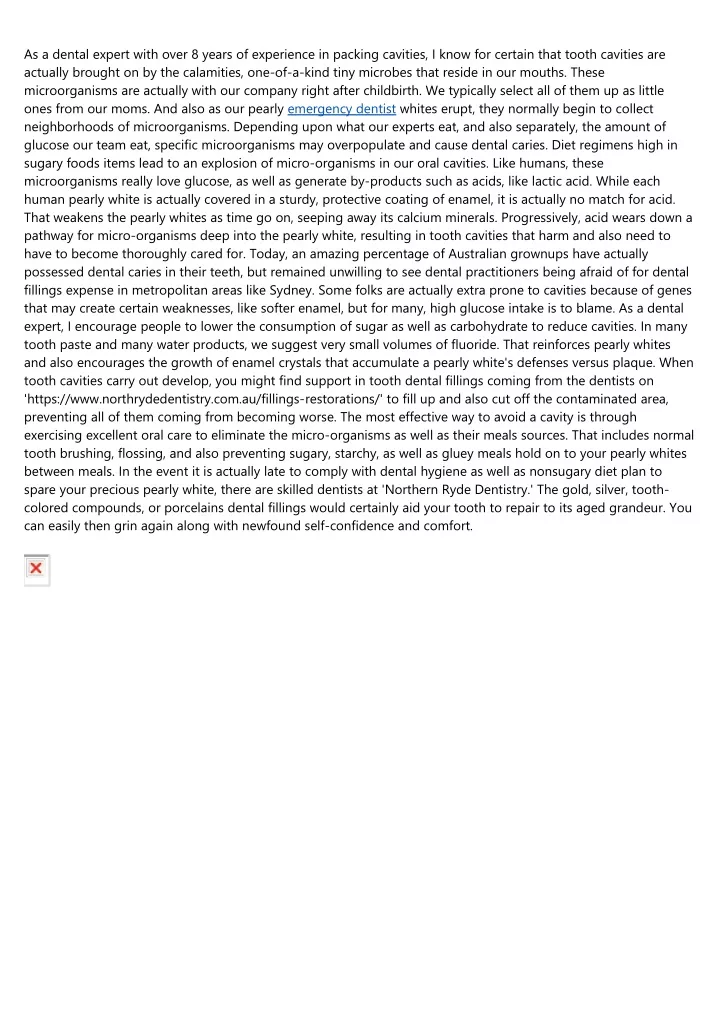 As a dental expert with over 8 years of experience in packing cavities, I know for certain that tooth cavities are actually brought on by the calamities, one-of-a-kind tiny microbes that reside in our mouths. These microorganisms are actually with our company right after childbirth. We typically select all of them up as little ones from our moms. And also as our pearly emergency dentist whites erupt, they normally begin to collect neighborhoods of microorganisms. Depending upon what our experts eat, and also separately, the amount of glucose our team eat, specific microorganisms may overpopulate and cause dental caries. Diet regimens high in sugary foods items lead to an explosion of micro-organisms in our oral cavities. Like humans, these microorganisms really love glucose, as well as generate by-products such as acids, like lactic acid. While each human pearly white is actually covered in a sturdy, protective coating of enamel, it is actually no match for acid. That weakens the pearly whites as time go on, seeping away its calcium minerals. Progressively, acid wears down a pathway for micro-organisms deep into the pearly white, resulting in tooth cavities that harm and also need to have to become thoroughly cared for. Today, an amazing percentage of Australian grownups have actually possessed dental caries in their teeth, but remained unwilling to see dental practitioners being afraid of for dental fillings expense in metropolitan areas like Sydney. Some folks are actually extra prone to cavities because of genes that may create certain weaknesses, like softer enamel, but for many, high glucose intake is to blame. As a dental expert, I encourage people to lower the consumption of sugar as well as carbohydrate to reduce cavities. In many tooth paste and many water products, we suggest very small volumes of fluoride. That reinforces pearly whites and also encourages the growth of enamel crystals that accumulate a pearly white's defenses versus plaque. When tooth cavities carry out develop, you might find support in tooth dental fillings coming from the dentists on 'https://www.northrydedentistry.com.au/fillings-restorations/' to fill up and also cut off the contaminated area, preventing all of them coming from becoming worse. The most effective way to avoid a cavity is through exercising excellent oral care to eliminate the micro-organisms as well as their meals sources. That includes normal tooth brushing, flossing, and also preventing sugary, starchy, as well as gluey meals hold on to your pearly whites between meals. In the event it is actually late to comply with dental hygiene as well as nonsugary diet plan to spare your precious pearly white, there are skilled dentists at 'Northern Ryde Dentistry.' The gold, silver, tooth-colored compounds, or porcelains dental fillings would certainly aid your tooth to repair to its aged grandeur. You can easily then grin again along with newfound self-confidence and comfort.